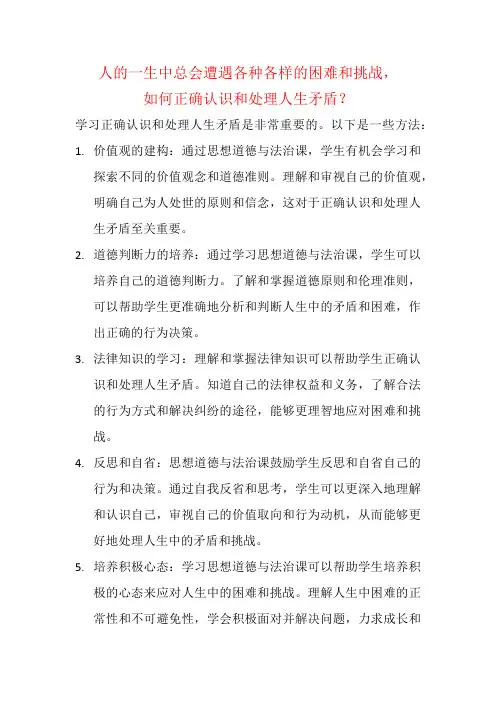 人的一生中总会遭遇各种各样的困难和挑战，
如何正确认识和处理人生矛盾？

学习正确认识和处理人生矛盾是非常重要的。以下是一些方法：

1. 价值观的建构：通过思想道德与法治课，学生有机会学习和探索不同的价值观念和道德准则。理解和审视自己的价值观，明确自己为人处世的原则和信念，这对于正确认识和处理人生矛盾至关重要。

2. 道德判断力的培养：通过学习思想道德与法治课，学生可以培养自己的道德判断力。了解和掌握道德原则和伦理准则，可以帮助学生更准确地分析和判断人生中的矛盾和困难，作出正确的行为决策。

3. 法律知识的学习：理解和掌握法律知识可以帮助学生正确认识和处理人生矛盾。知道自己的法律权益和义务，了解合法的行为方式和解决纠纷的途径，能够更理智地应对困难和挑战。

4. 反思和自省：思想道德与法治课鼓励学生反思和自省自己的行为和决策。通过自我反省和思考，学生可以更深入地理解和认识自己，审视自己的价值取向和行为动机，从而能够更好地处理人生中的矛盾和挑战。

5. 培养积极心态：学习思想道德与法治课可以帮助学生培养积极的心态来应对人生中的困难和挑战。理解人生中困难的正常性和不可避免性，学会积极面对并解决问题，力求成长和